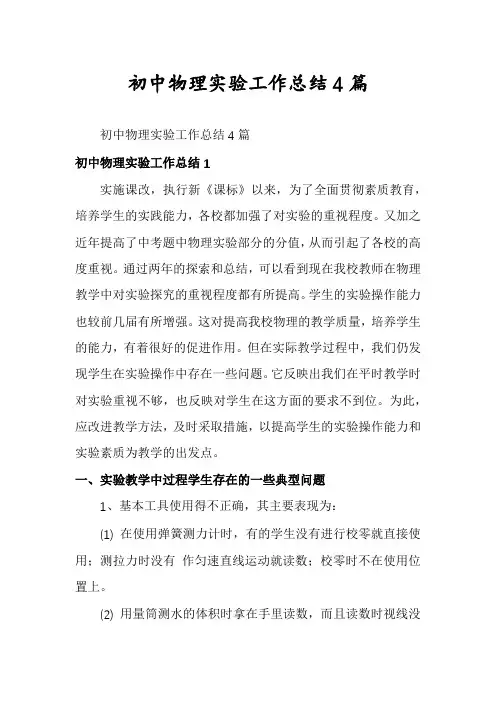 初中物理实验工作总结4篇

初中物理实验工作总结4篇

初中物理实验工作总结1

实施课改，执行新《课标》以来，为了全面贯彻素质教育，培养学生的实践能力，各校都加强了对实验的重视程度。又加之近年提高了中考题中物理实验部分的分值，从而引起了各校的高度重视。通过两年的探索和总结，可以看到现在我校教师在物理教学中对实验探究的重视程度都有所提高。学生的实验操作能力也较前几届有所增强。这对提高我校物理的教学质量，培养学生的能力，有着很好的促进作用。但在实际教学过程中，我们仍发现学生在实验操作中存在一些问题。它反映出我们在平时教学时对实验重视不够，也反映对学生在这方面的要求不到位。为此，应改进教学方法，及时采取措施，以提高学生的实验操作能力和实验素质为教学的出发点。

一、实验教学中过程学生存在的一些典型问题

1、基本工具使用得不正确，其主要表现为：

(1) 在使用弹簧测力计时，有的学生没有进行校零就直接使用；测拉力时没有 作匀速直线运动就读数；校零时不在使用位置上。

(2) 用量筒测水的体积时拿在手里读数，而且读数时视线没